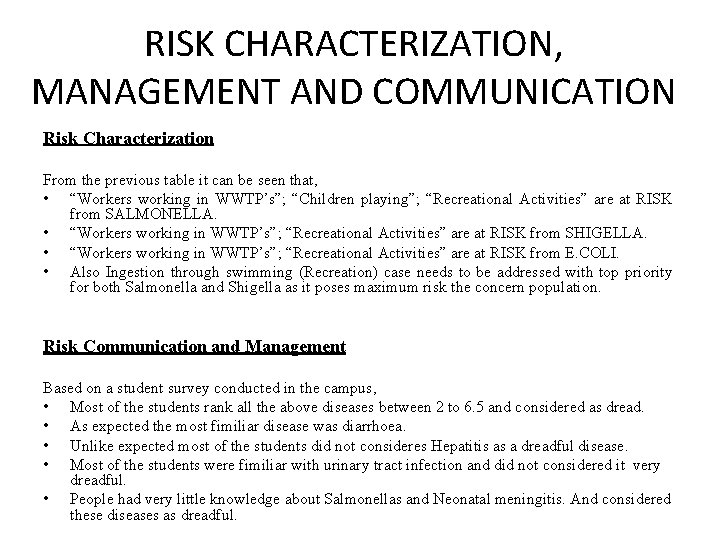 RISK CHARACTERIZATION, MANAGEMENT AND COMMUNICATION

Risk Characterization

From the previous table it can be seen that,
• “Workers working in WWTP’s”; “Children playing”; “Recreational Activities” are at RISK from SALMONELLA.
• “Workers working in WWTP’s”; “Recreational Activities” are at RISK from SHIGELLA.
• “Workers working in WWTP’s”; “Recreational Activities” are at RISK from E.COLI.
• Also Ingestion through swimming (Recreation) case needs to be addressed with top priority for both Salmonella and Shigella as it poses maximum risk the concern population.

Risk Communication and Management

Based on a student survey conducted in the campus,
• Most of the students rank all the above diseases between 2 to 6.5 and considered as dread.
• As expected the most fimiliar disease was diarrhoea.
• Unlike expected most of the students did not consideres Hepatitis as a dreadful disease.
• Most of the students were fimiliar with urinary tract infection and did not considered it very dreadful.
• People had very little knowledge about Salmonellas and Neonatal meningitis. And considered these diseases as dreadful.